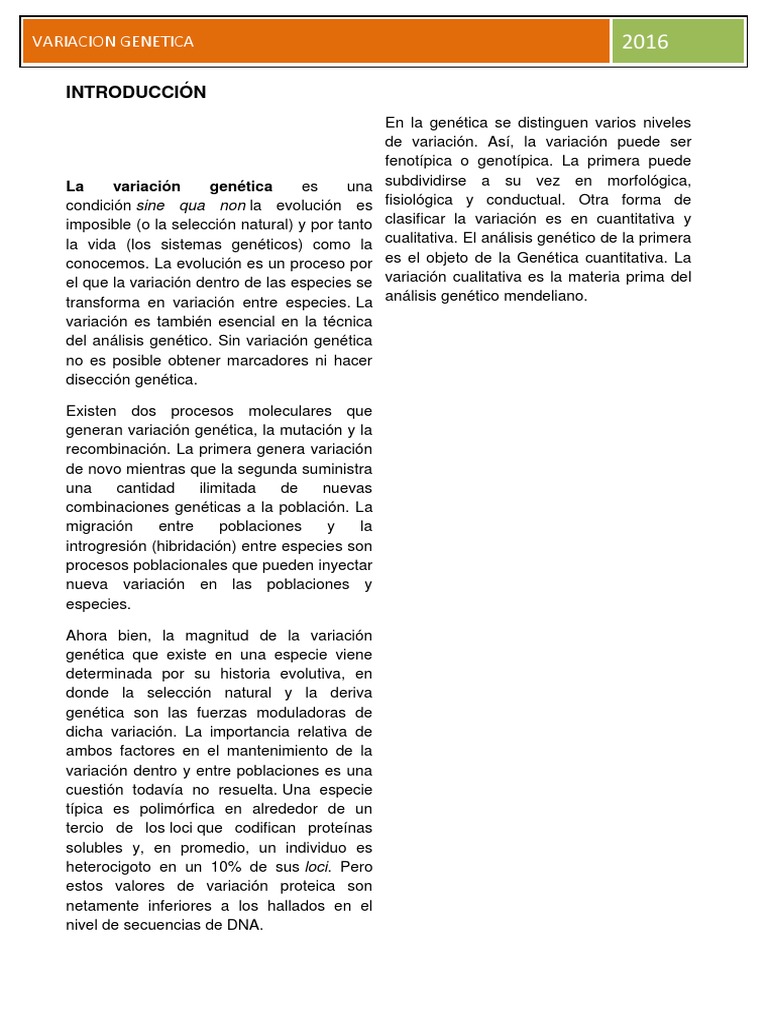 VARIACION GENETICA

2016

INTRODUCCIÓN

La variación genética es una condición sine qua non la evolución es imposible (o la selección natural) y por tanto la vida (los sistemas genéticos) como la conocemos. La evolución es un proceso por el que la variación dentro de las especies se transforma en variación entre especies. La variación es también esencial en la técnica del análisis genético. Sin variación genética no es posible obtener marcadores ni hacer disección genética.

Existen dos procesos moleculares que generan variación genética, la mutación y la recombinación. La primera genera variación de novo mientras que la segunda suministra una cantidad ilimitada de nuevas combinaciones genéticas a la población. La migración entre poblaciones y la introgresión (hibridación) entre especies son procesos poblacionales que pueden inyectar nueva variación en las poblaciones y especies.

Ahora bien, la magnitud de la variación genética que existe en una especie viene determinada por su historia evolutiva, en donde la selección natural y la deriva genética son las fuerzas moduladoras de dicha variación. La importancia relativa de ambos factores en el mantenimiento de la variación dentro y entre poblaciones es una cuestión todavía no resuelta. Una especie típica es polimórfica en alrededor de un tercio de los loci que codifican proteínas solubles y, en promedio, un individuo es heterocigoto en un 10% de sus loci. Pero estos valores de variación proteica son netamente inferiores a los hallados en el nivel de secuencias de DNA.

En la genética se distinguen varios niveles de variación. Así, la variación puede ser fenotípica o genotípica. La primera puede subdividirse a su vez en morfológica, fisiológica y conductual. Otra forma de clasificar la variación es en cuantitativa y cualitativa. El análisis genético de la primera es el objeto de la Genética cuantitativa. La variación cualitativa es la materia prima del análisis genético mendeliano.